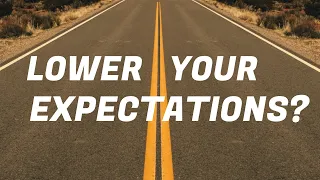 LOWER YOUR EXPECTATIONS?